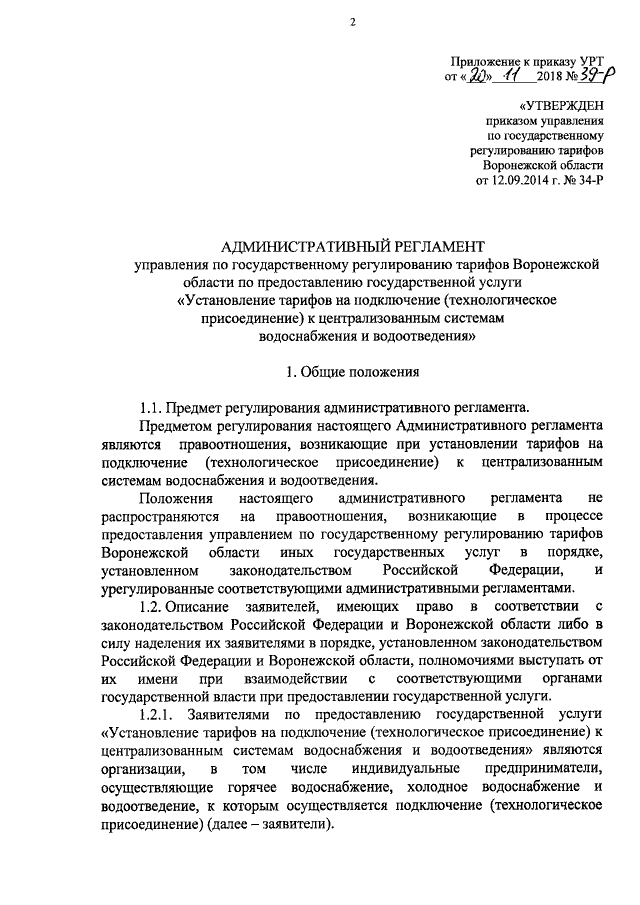 2

Приложение к приказу УРТ
от «20» 11 2018 № 39-Р

«УТВЕРЖДЕН
приказом управления
по государственному
регулированию тарифов
Воронежской области
от 12.09.2014 г. № 34-Р

АДМИНИСТРАТИВНЫЙ РЕГЛАМЕНТ
управления по государственному регулированию тарифов Воронежской области по предоставлению государственной услуги «Установление тарифов на подключение (технологическое присоединение) к централизованным системам водоснабжения и водоотведения»

1. Общие положения

1.1. Предмет регулирования административного регламента.

Предметом регулирования настоящего Административного регламента являются правоотношения, возникающие при установлении тарифов на подключение (технологическое присоединение) к централизованным системам водоснабжения и водоотведения.

Положения настоящего административного регламента не распространяются на правоотношения, возникающие в процессе предоставления управлением по государственному регулированию тарифов Воронежской области иных государственных услуг в порядке, установленном законодательством Российской Федерации, и урегулированные соответствующими административными регламентами.

1.2. Описание заявителей, имеющих право в соответствии с законодательством Российской Федерации и Воронежской области либо в силу наделения их заявителями в порядке, установленном законодательством Российской Федерации и Воронежской области, полномочиями выступать от их имени при взаимодействии с соответствующими органами государственной власти при предоставлении государственной услуги.

1.2.1. Заявителями по предоставлению государственной услуги «Установление тарифов на подключение (технологическое присоединение) к централизованным системам водоснабжения и водоотведения» являются организации, в том числе индивидуальные предприниматели, осуществляющие горячее водоснабжение, холодное водоснабжение и водоотведение, к которым осуществляется подключение (технологическое присоединение) (далее – заявители).